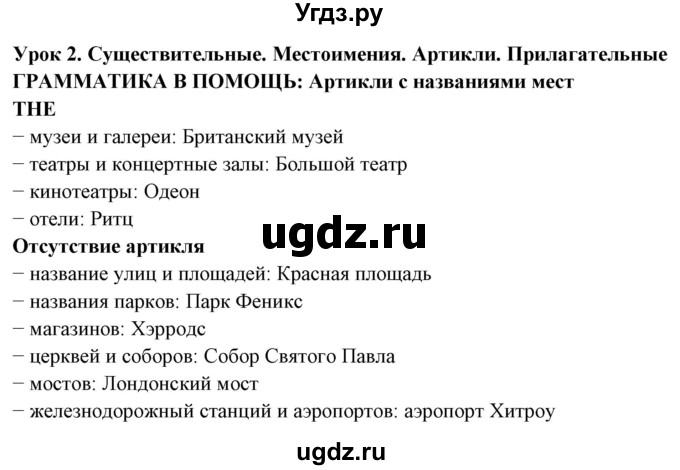 Угдз.ру

Урок 2. Существительные. Местоимения. Артикли. Прилагательные
ГРАММАТИКА В ПОМОЩЬ: Артикли с названиями мест
THE
− музеи и галереи: Британский музей
− театры и концертные залы: Большой театр
− кинотеатры: Одеон
− отели: Ритц
ugdz.ru
Отсутствие артикля
− название улиц и площадей: Красная площадь
− названия парков: Парк Феникс
− магазинов: Хэрродс
− церквей и соборов: Собор Святого Павла
− мостов: Лондонский мост
− железнодорожный станций и аэропортов: аэропорт Хитроу

ugdz.ru